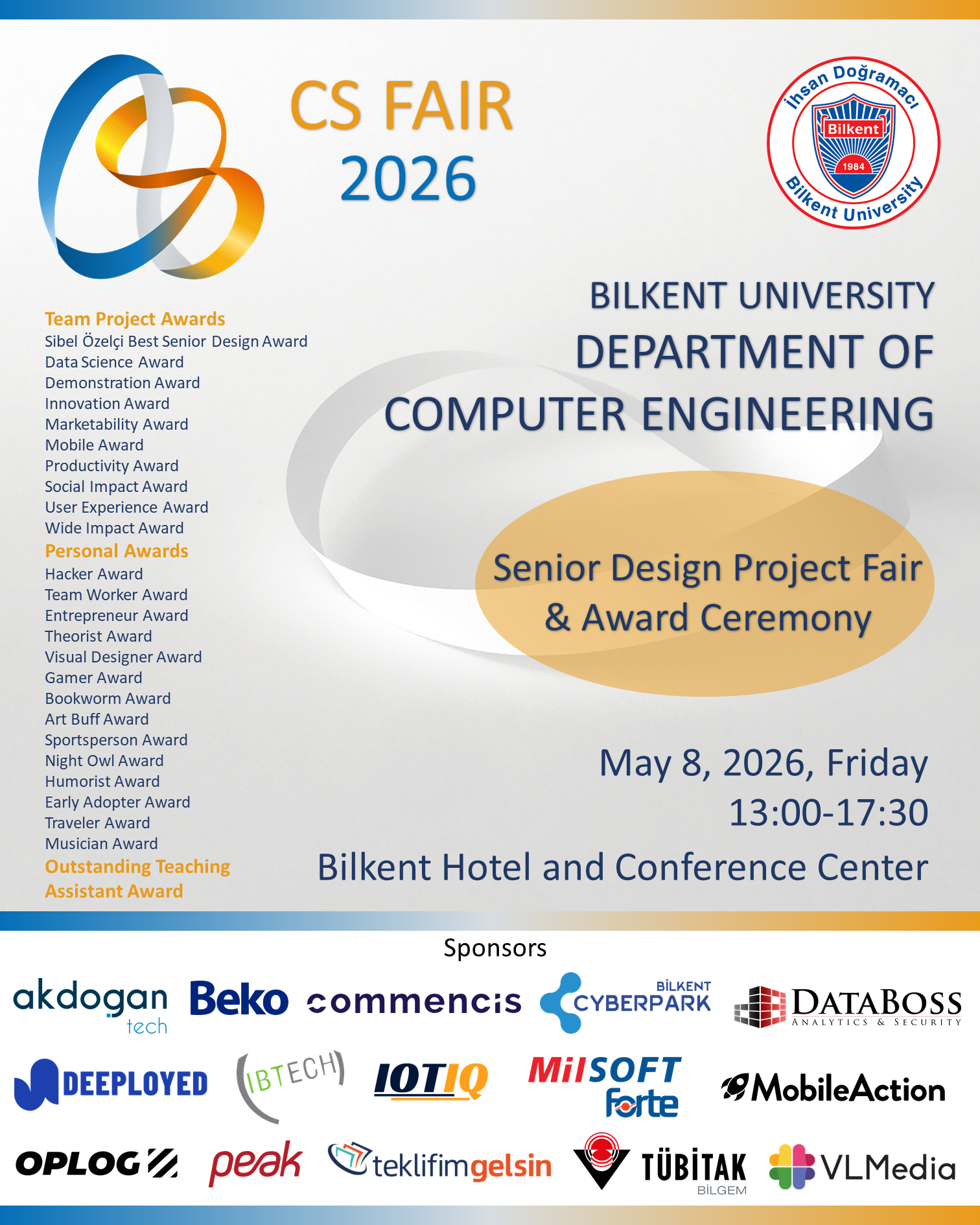 CS FAIR
2026

İhsan Doğramacı
Bilkent
1984
Bilkent University

BILKENT UNIVERSITY
DEPARTMENT OF
COMPUTER ENGINEERING

Team Project Awards
Sibel Özelçi Best Senior Design Award
Data Science Award
Demonstration Award
Innovation Award
Marketability Award
Mobile Award
Productivity Award
Social Impact Award
User Experience Award
Wide Impact Award
Personal Awards
Hacker Award
Team Worker Award
Entrepreneur Award
Theorist Award
Visual Designer Award
Gamer Award
Bookworm Award
Art Buff Award
Sportsperson Award
Night Owl Award
Humorist Award
Early Adopter Award
Traveler Award
Musician Award
Outstanding Teaching Assistant Award

Senior Design Project Fair & Award Ceremony

May 8, 2026, Friday
13:00-17:30
Bilkent Hotel and Conference Center

Sponsors

akdogan tech
Beko
commencis
BİLKENT CYBERPARK
DATABOSS ANALYTICS & SECURITY
DEEPLOYED
IBTECH
IOTIQ
MilSOFT
Forte
MobileAction
OPLOG
peak
teklifimgelsin
TÜBİTAK BİLGEM
VLMedia